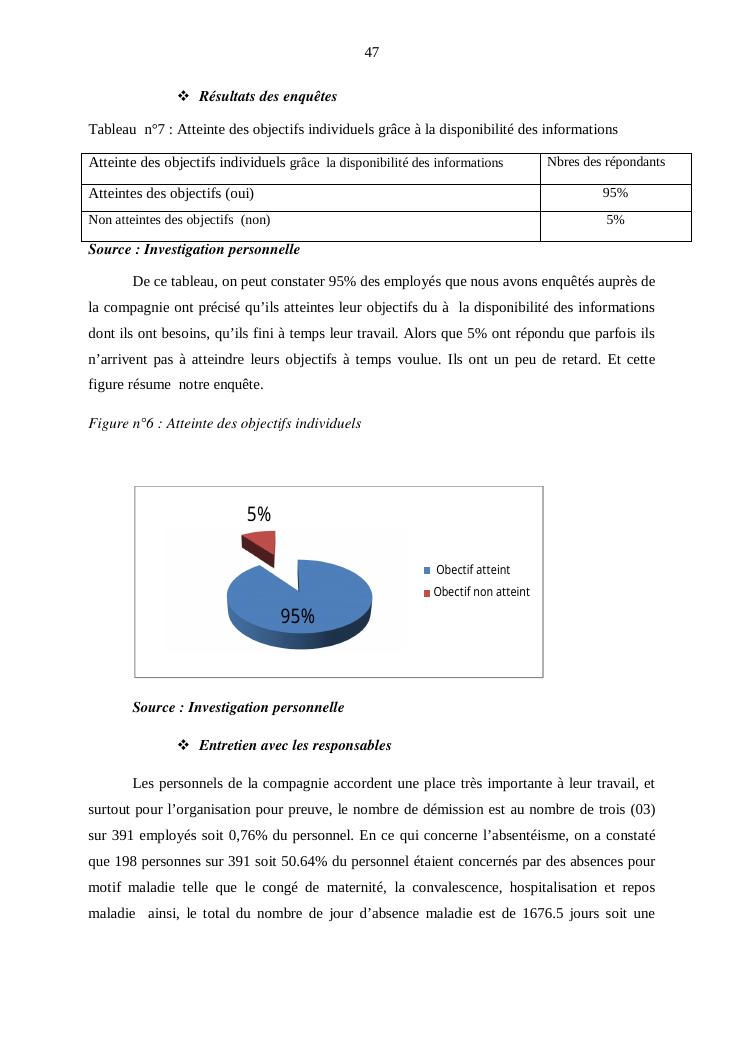 47

❖ Résultats des enquêtes

Tableau n°7 : Atteinte des objectifs individuels grâce à la disponibilité des informations

| Atteinte des objectifs individuels grâce la disponibilité des informations | Nbres des répondants |
|---|---|
| Atteintes des objectifs (oui) | 95% |
| Non atteintes des objectifs (non) | 5% |

Source : Investigation personnelle

De ce tableau, on peut constater 95% des employés que nous avons enquêtés auprès de la compagnie ont précisé qu'ils atteintes leur objectifs du à la disponibilité des informations dont ils ont besoins, qu'ils fini à temps leur travail. Alors que 5% ont répondu que parfois ils n'arrivent pas à atteindre leurs objectifs à temps voulue. Ils ont un peu de retard. Et cette figure résume notre enquête.

Figure n°6 : Atteinte des objectifs individuels

5%

95%

Obectif atteint

Obectif non atteint

Source : Investigation personnelle

❖ Entretien avec les responsables

Les personnels de la compagnie accordent une place très importante à leur travail, et surtout pour l'organisation pour preuve, le nombre de démission est au nombre de trois (03) sur 391 employés soit 0,76% du personnel. En ce qui concerne l'absentéisme, on a constaté que 198 personnes sur 391 soit 50.64% du personnel étaient concernés par des absences pour motif maladie telle que le congé de maternité, la convalescence, hospitalisation et repos maladie ainsi, le total du nombre de jour d'absence maladie est de 1676.5 jours soit une